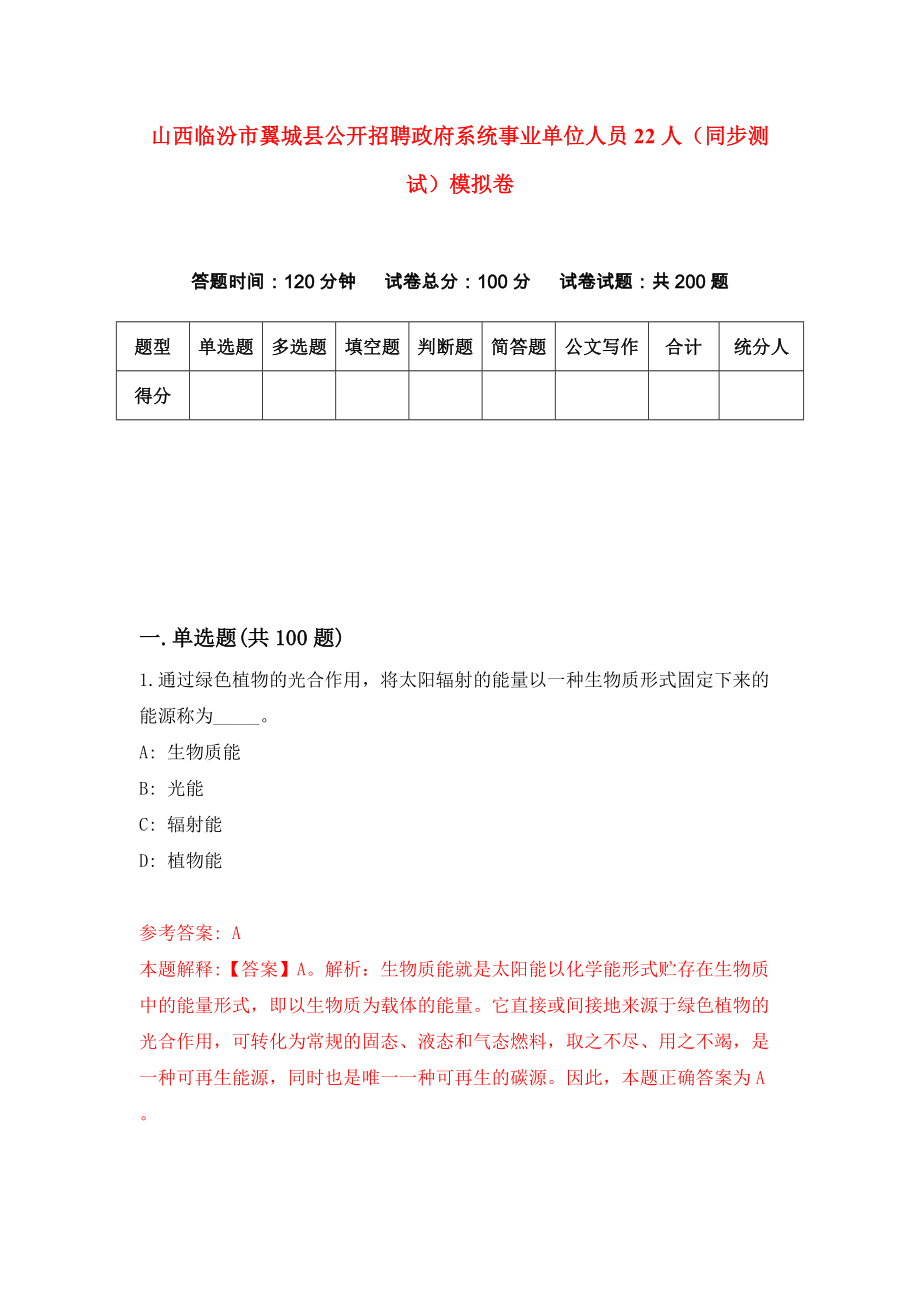 山西临汾市翼城县公开招聘政府系统事业单位人员22人（同步测试）模拟卷

答题时间：120分钟　　试卷总分：100分　　试卷试题：共200题

| 题型 | 单选题 | 多选题 | 填空题 | 判断题 | 简答题 | 公文写作 | 合计 | 统分人 |
|---|---|---|---|---|---|---|---|---|
| 得分 | | | | | | | | |

一.单选题(共100题)

1.通过绿色植物的光合作用，将太阳辐射的能量以一种生物质形式固定下来的能源称为_____。

A: 生物质能

B: 光能

C: 辐射能

D: 植物能

参考答案: A

本题解释:【答案】A。解析：生物质能就是太阳能以化学能形式贮存在生物质中的能量形式，即以生物质为载体的能量。它直接或间接地来源于绿色植物的光合作用，可转化为常规的固态、液态和气态燃料，取之不尽、用之不竭，是一种可再生能源，同时也是唯一一种可再生的碳源。因此，本题正确答案为A。